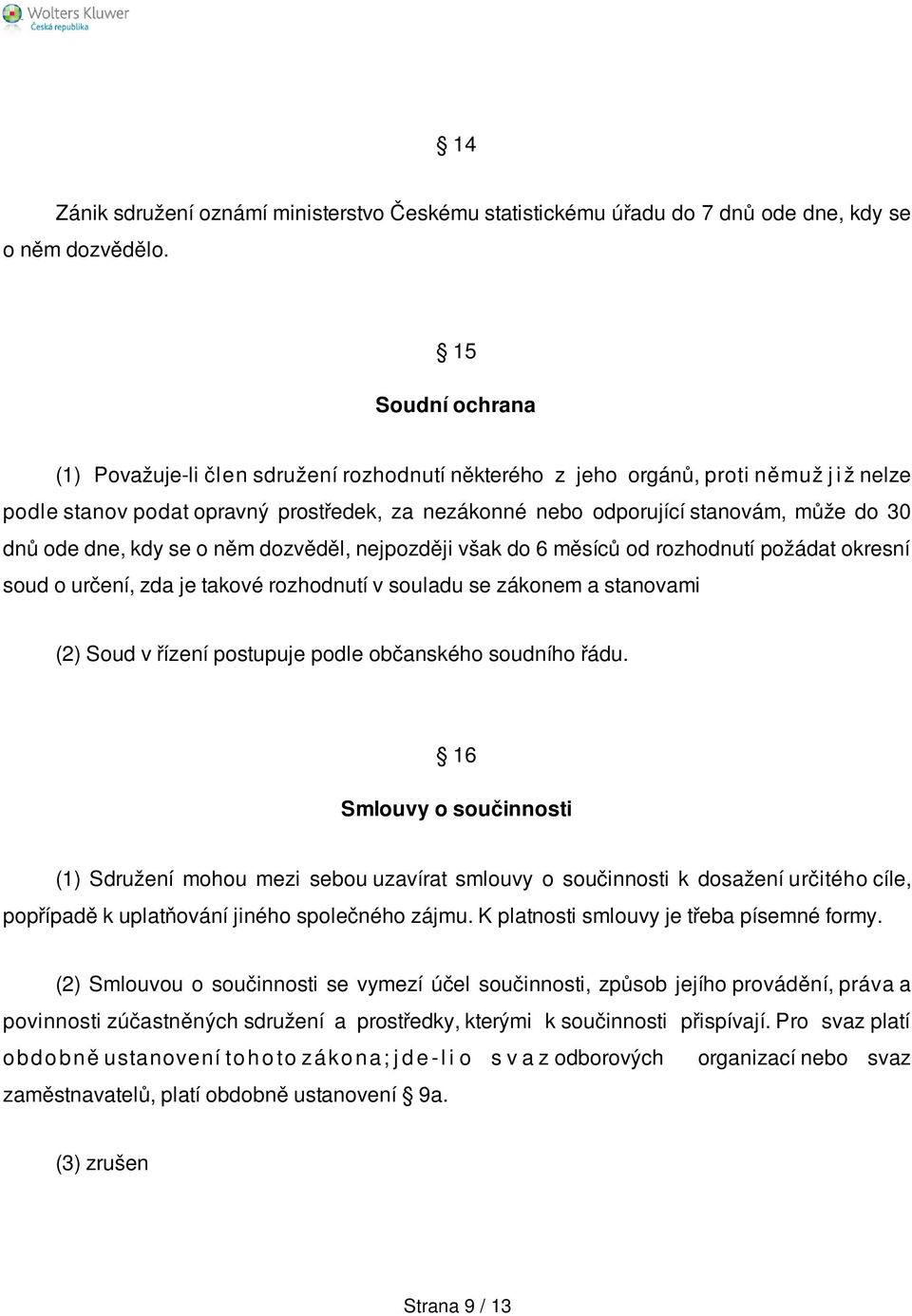 Wolters Kluwer
Česká republika

§ 14

Zánik sdružení oznámí ministerstvo Českému statistickému úřadu do 7 dnů ode dne, kdy se o něm dozvědělo.

§ 15

Soudní ochrana

(1) Považuje-li člen sdružení rozhodnutí některého z jeho orgánů, proti němuž již nelze podle stanov podat opravný prostředek, za nezákonné nebo odporující stanovám, může do 30 dnů ode dne, kdy se o něm dozvěděl, nejpozději však do 6 měsíců od rozhodnutí požádat okresní soud o určení, zda je takové rozhodnutí v souladu se zákonem a stanovami

(2) Soud v řízení postupuje podle občanského soudního řádu.

§ 16

Smlouvy o součinnosti

(1) Sdružení mohou mezi sebou uzavírat smlouvy o součinnosti k dosažení určitého cíle, popřípadě k uplatňování jiného společného zájmu. K platnosti smlouvy je třeba písemné formy.

(2) Smlouvou o součinnosti se vymezí účel součinnosti, způsob jejího provádění, práva a povinnosti zúčastněných sdružení a prostředky, kterými k součinnosti přispívají. Pro svaz platí obdobně ustanovení tohoto zákona; jde-li o svaz odborových organizací nebo svaz zaměstnavatelů, platí obdobně ustanovení § 9a.

(3) zrušen

Strana 9 / 13